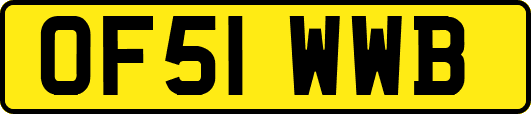 OF51 WWB